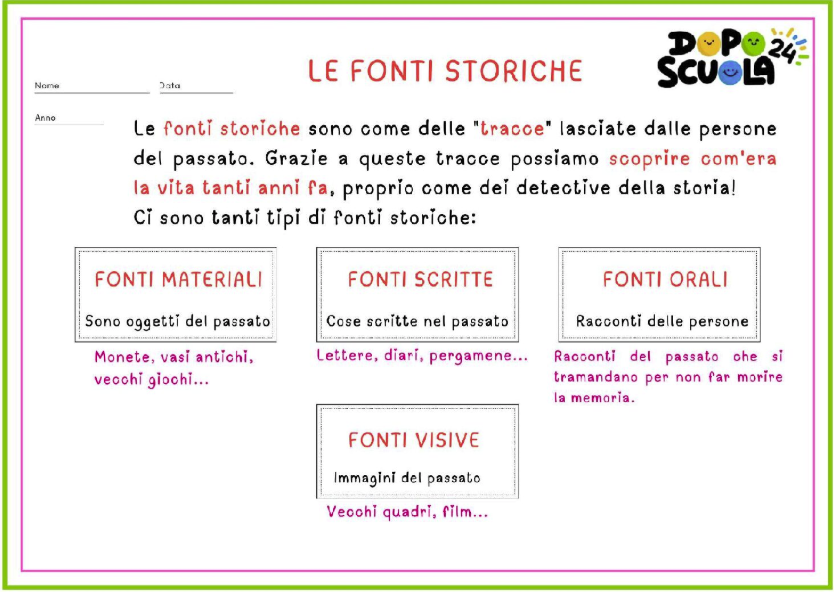 DOPO SCUOLA 24

LE FONTI STORICHE

Nome

Data

Anno

Le fonti storiche sono come delle "tracce" lasciate dalle persone del passato. Grazie a queste tracce possiamo scoprire com'era la vita tanti anni fa, proprio come dei detective della storia!
Ci sono tanti tipi di fonti storiche:

FONTI MATERIALI
Sono oggetti del passato

Monete, vasi antichi, vecchi giochi...

FONTI SCRITTE
Cose scritte nel passato

Lettere, diari, pergamene...

FONTI ORALI
Racconti delle persone

Racconti del passato che si tramandano per non far morire la memoria.

FONTI VISIVE
Immagini del passato

Vecchi quadri, film...